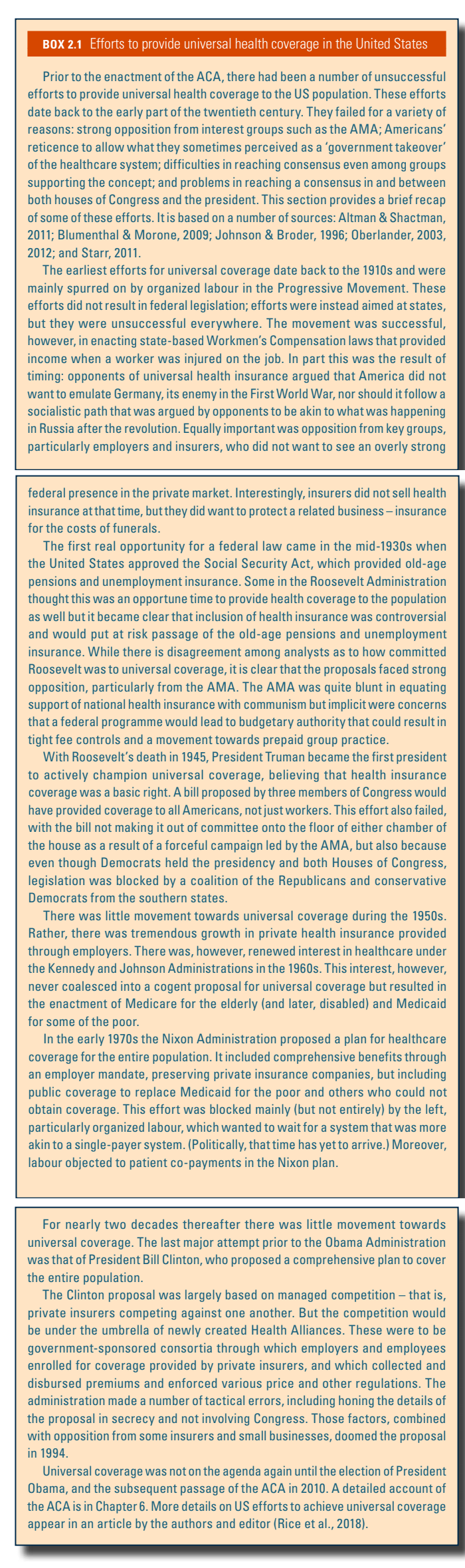 BOX 2.1 Efforts to provide universal health coverage in the United States

Prior to the enactment of the ACA, there had been a number of unsuccessful efforts to provide universal health coverage to the US population. These efforts date back to the early part of the twentieth century. They failed for a variety of reasons: strong opposition from interest groups such as the AMA; Americans' reticence to allow what they sometimes perceived as a 'government takeover' of the healthcare system; difficulties in reaching consensus even among groups supporting the concept; and problems in reaching a consensus in and between both houses of Congress and the president. This section provides a brief recap of some of these efforts. It is based on a number of sources: Altman & Shactman, 2011; Blumenthal & Morone, 2009; Johnson & Broder, 1996; Oberlander, 2003, 2012; and Starr, 2011.

The earliest efforts for universal coverage date back to the 1910s and were mainly spurred on by organized labour in the Progressive Movement. These efforts did not result in federal legislation; efforts were instead aimed at states, but they were unsuccessful everywhere. The movement was successful, however, in enacting state-based Workmen's Compensation laws that provided income when a worker was injured on the job. In part this was the result of timing: opponents of universal health insurance argued that America did not want to emulate Germany, its enemy in the First World War, nor should it follow a socialistic path that was argued by opponents to be akin to what was happening in Russia after the revolution. Equally important was opposition from key groups, particularly employers and insurers, who did not want to see an overly strong federal presence in the private market. Interestingly, insurers did not sell health insurance at that time, but they did want to protect a related business – insurance for the costs of funerals.

The first real opportunity for a federal law came in the mid-1930s when the United States approved the Social Security Act, which provided old-age pensions and unemployment insurance. Some in the Roosevelt Administration thought this was an opportune time to provide health coverage to the population as well but it became clear that inclusion of health insurance was controversial and would put at risk passage of the old-age pensions and unemployment insurance. While there is disagreement among analysts as to how committed Roosevelt was to universal coverage, it is clear that the proposals faced strong opposition, particularly from the AMA. The AMA was quite blunt in equating support of national health insurance with communism but implicit were concerns that a federal programme would lead to budgetary authority that could result in tight fee controls and a movement towards prepaid group practice.

With Roosevelt's death in 1945, President Truman became the first president to actively champion universal coverage, believing that health insurance coverage was a basic right. A bill proposed by three members of Congress would have provided coverage to all Americans, not just workers. This effort also failed, with the bill not making it out of committee onto the floor of either chamber of the house as a result of a forceful campaign led by the AMA, but also because even though Democrats held the presidency and both Houses of Congress, legislation was blocked by a coalition of the Republicans and conservative Democrats from the southern states.

There was little movement towards universal coverage during the 1950s. Rather, there was tremendous growth in private health insurance provided through employers. There was, however, renewed interest in healthcare under the Kennedy and Johnson Administrations in the 1960s. This interest, however, never coalesced into a cogent proposal for universal coverage but resulted in the enactment of Medicare for the elderly (and later, disabled) and Medicaid for some of the poor.

In the early 1970s the Nixon Administration proposed a plan for healthcare coverage for the entire population. It included comprehensive benefits through an employer mandate, preserving private insurance companies, but including public coverage to replace Medicaid for the poor and others who could not obtain coverage. This effort was blocked mainly (but not entirely) by the left, particularly organized labour, which wanted to wait for a system that was more akin to a single-payer system. (Politically, that time has yet to arrive.) Moreover, labour objected to patient co-payments in the Nixon plan.

For nearly two decades thereafter there was little movement towards universal coverage. The last major attempt prior to the Obama Administration was that of President Bill Clinton, who proposed a comprehensive plan to cover the entire population.

The Clinton proposal was largely based on managed competition – that is, private insurers competing against one another. But the competition would be under the umbrella of newly created Health Alliances. These were to be government-sponsored consortia through which employers and employees enrolled for coverage provided by private insurers, and which collected and disbursed premiums and enforced various price and other regulations. The administration made a number of tactical errors, including honing the details of the proposal in secrecy and not involving Congress. Those factors, combined with opposition from some insurers and small businesses, doomed the proposal in 1994.

Universal coverage was not on the agenda again until the election of President Obama, and the subsequent passage of the ACA in 2010. A detailed account of the ACA is in Chapter 6. More details on US efforts to achieve universal coverage appear in an article by the authors and editor (Rice et al., 2018).